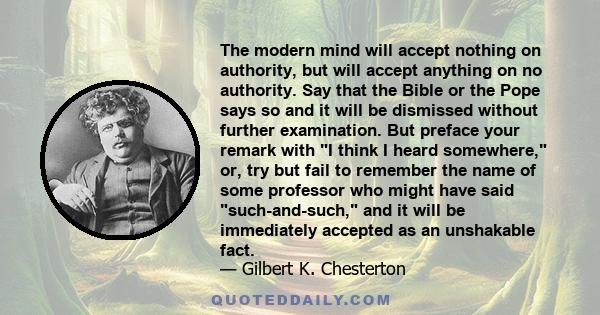 The modern mind will accept nothing on authority, but will accept anything on no authority. Say that the Bible or the Pope says so and it will be dismissed without further examination. But preface your remark with "I think I heard somewhere," or, try but fail to remember the name of some professor who might have said "such-and-such," and it will be immediately accepted as an unshakable fact.

— Gilbert K. Chesterton

QUOTEDDAILY.COM